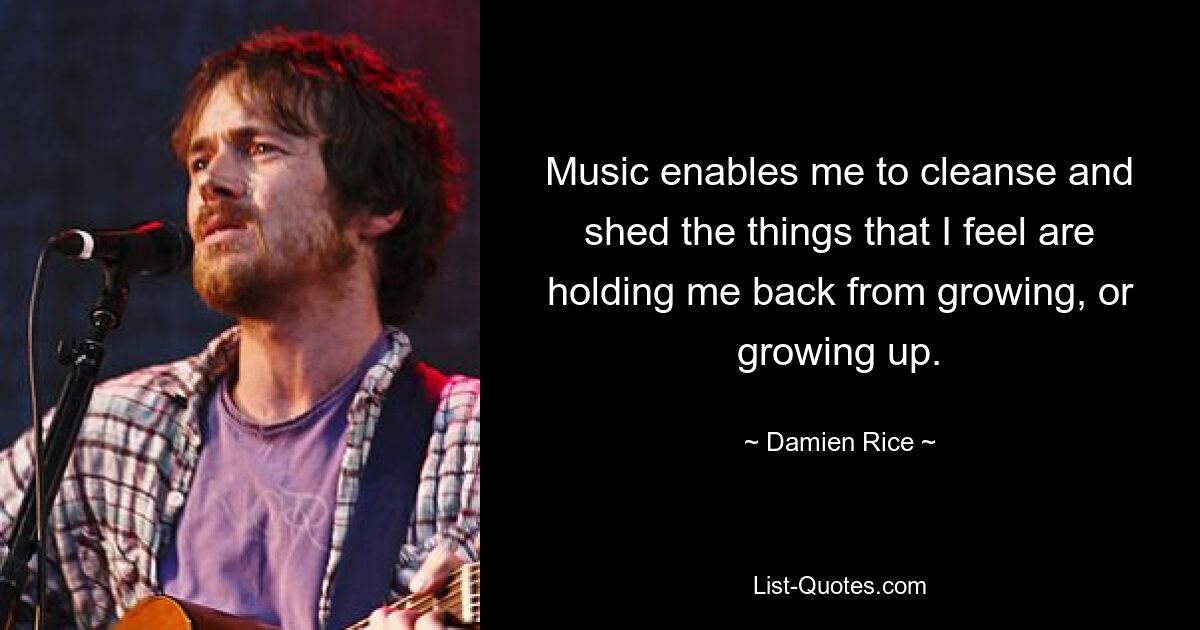 Music enables me to cleanse and shed the things that I feel are holding me back from growing, or growing up.

~ Damien Rice ~

List-Quotes.com